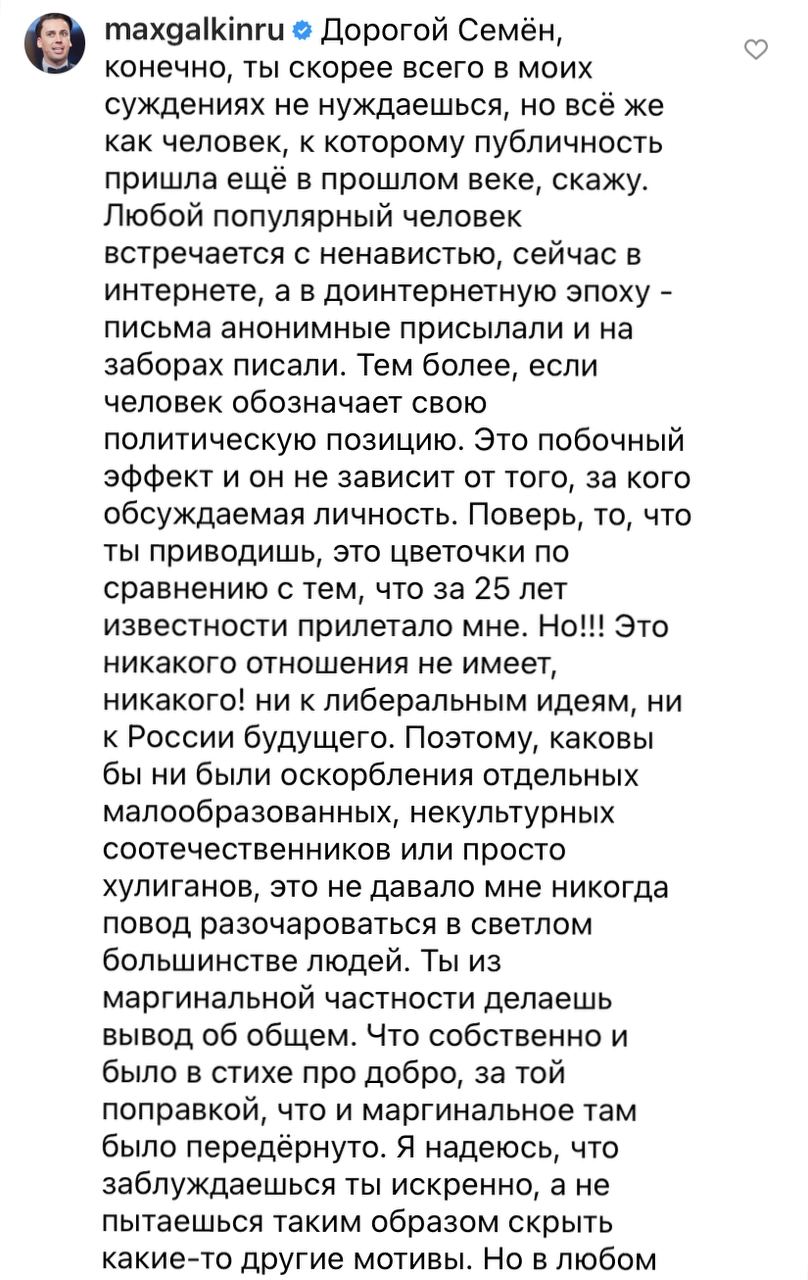 maxgalkinru Дорогой Семён, конечно, ты скорее всего в моих суждениях не нуждаешься, но всё же как человек, к которому публичность пришла ещё в прошлом веке, скажу. Любой популярный человек встречается с ненавистью, сейчас в интернете, а в доинтернетную эпоху - письма анонимные присылали и на заборах писали. Тем более, если человек обозначает свою политическую позицию. Это побочный эффект и он не зависит от того, за кого обсуждаемая личность. Поверь, то, что ты приводишь, это цветочки по сравнению с тем, что за 25 лет известности прилетало мне. Но!!! Это никакого отношения не имеет, никакого! ни к либеральным идеям, ни к России будущего. Поэтому, каковы бы ни были оскорбления отдельных малообразованных, некультурных соотечественников или просто хулиганов, это не давало мне никогда повод разочароваться в светлом большинстве людей. Ты из маргинальной частности делаешь вывод об общем. Что собственно и было в стихе про добро, за той поправкой, что и маргинальное там было передёрнуто. Я надеюсь, что заблуждаешься ты искренно, а не пытаешься таким образом скрыть какие-то другие мотивы. Но в любом